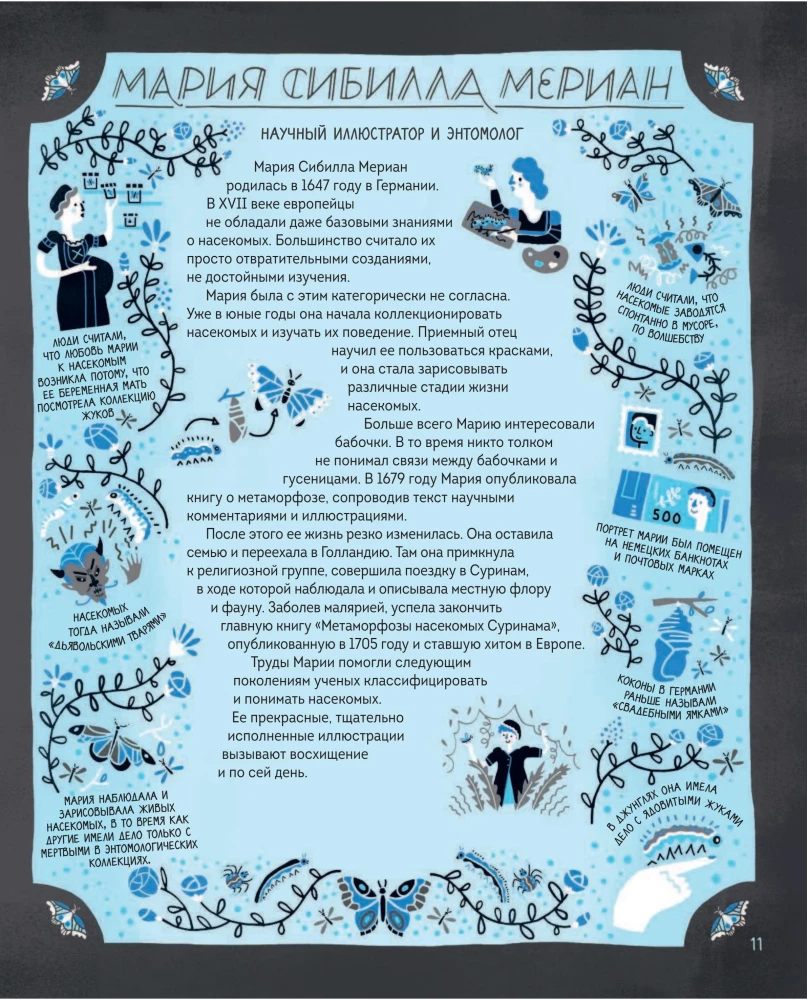 МАРИЯ СИБИЛЛА МЕРИАН

НАУЧНЫЙ ИЛЛЮСТРАТОР И ЭНТОМОЛОГ

Мария Сибилла Мериан родилась в 1647 году в Германии. В XVII веке европейцы не обладали даже базовыми знаниями о насекомых. Большинство считало их просто отвратительными созданиями, не достойными изучения.

Мария была с этим категорически не согласна. Уже в юные годы она начала коллекционировать насекомых и изучать их поведение. Приемный отец научил ее пользоваться красками, и она стала зарисовывать различные стадии жизни насекомых.

Больше всего Марию интересовали бабочки. В то время никто толком не понимал связи между бабочками и гусеницами. В 1679 году Мария опубликовала книгу о метаморфозе, сопроводив текст научными комментариями и иллюстрациями.

После этого ее жизнь резко изменилась. Она оставила семью и переехала в Голландию. Там она примкнула к религиозной группе, совершила поездку в Суринам, в ходе которой наблюдала и описывала местную флору и фауну. Заболев малярией, успела закончить главную книгу «Метаморфозы насекомых Суринама», опубликованную в 1705 году и ставшую хитом в Европе.

Труды Марии помогли следующим поколениям ученых классифицировать и понимать насекомых.

Ее прекрасные, тщательно исполненные иллюстрации вызывают восхищение и по сей день.

ЛЮДИ СЧИТАЛИ, ЧТО ЛЮБОВЬ МАРИИ К НАСЕКОМЫМ ВОЗНИКЛА ПОТОМУ, ЧТО ЕЕ БЕРЕМЕННАЯ МАТЬ ПОСМОТРЕЛА КОЛЛЕКЦИЮ ЖУКОВ

НАСЕКОМЫХ ТОГДА НАЗЫВАЛИ «ДЬЯВОЛЬСКИМИ ТВАРЯМИ»

МАРИЯ НАБЛЮДАЛА И ЗАРИСОВЫВАЛА ЖИВЫХ НАСЕКОМЫХ, В ТО ВРЕМЯ КАК ДРУГИЕ ИМЕЛИ ДЕЛО ТОЛЬКО С МЕРТВЫМИ В ЭНТОМОЛОГИЧЕСКИХ КОЛЛЕКЦИЯХ.

ЛЮДИ СЧИТАЛИ, ЧТО НАСЕКОМЫЕ ЗАВОДЯТСЯ СПОНТАННО В МУСОРЕ, ПО ВОЛШЕБСТВУ

500

ПОРТРЕТ МАРИИ БЫЛ ПОМЕЩЕН НА НЕМЕЦКИХ БАНКНОТАХ И ПОЧТОВЫХ МАРКАХ

КОКОНЫ В ГЕРМАНИИ РАНЬШЕ НАЗЫВАЛИ «СВАДЕБНЫМИ ЯМКАМИ»

В ДЖУНГЛЯХ ОНА ИМЕЛА ДЕЛО С ЯДОВИТЫМИ ЖУКАМИ

11